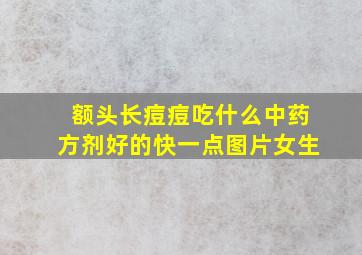 额头长痘痘吃什么中药方剂好的快一点图片女生